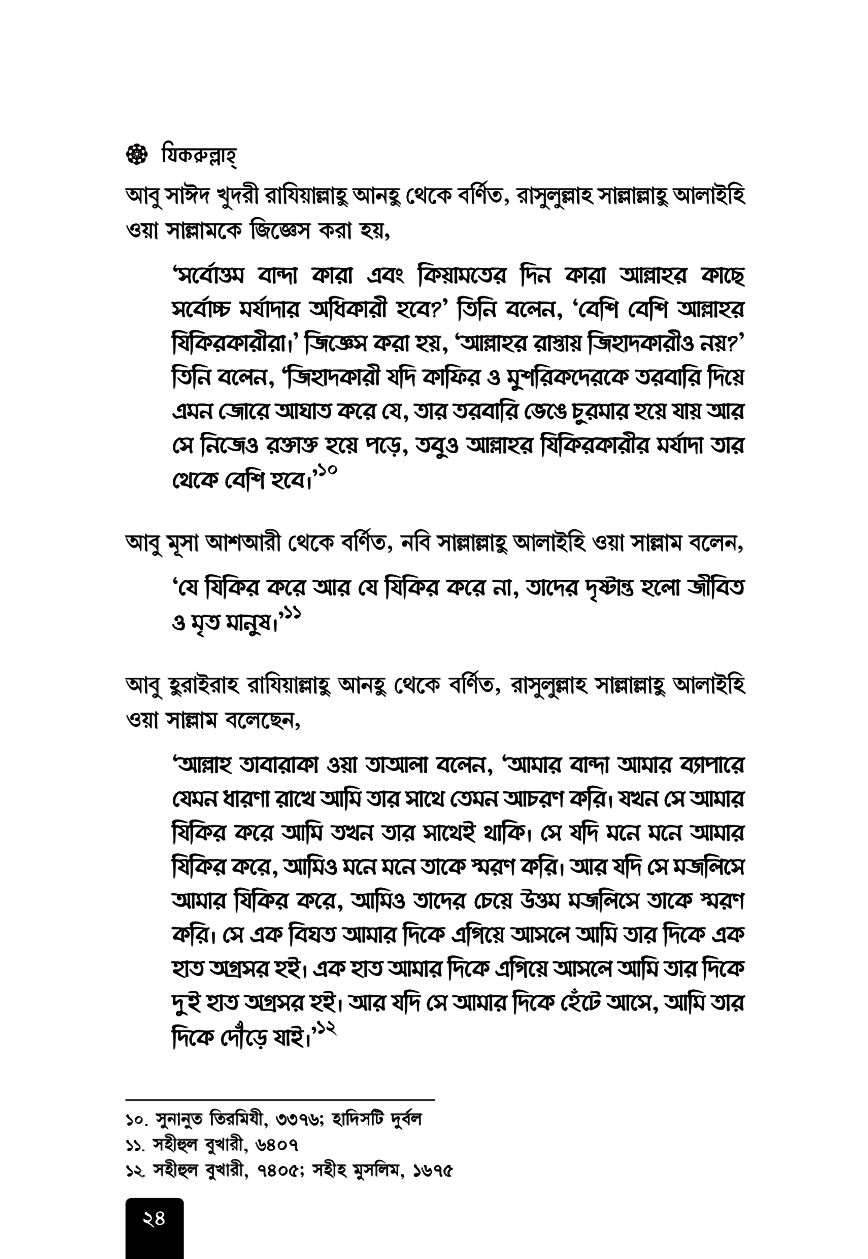 যিকরুল্লাহ্

আবু সাঈদ খুদরী রাযিয়াল্লাহু আনহু থেকে বর্ণিত, রাসুলুল্লাহ সাল্লাল্লাহু আলাইহি ওয়া সাল্লামকে জিজ্ঞেস করা হয়,

'সর্বোত্তম বান্দা কারা এবং কিয়ামতের দিন কারা আল্লাহর কাছে সর্বোচ্চ মর্যাদার অধিকারী হবে?' তিনি বলেন, 'বেশি বেশি আল্লাহর যিকিরকারীরা।' জিজ্ঞেস করা হয়, 'আল্লাহর রাস্তায় জিহাদকারীও নয়?' তিনি বলেন, 'জিহাদকারী যদি কাফির ও মুশরিকদেরকে তরবারি দিয়ে এমন জোরে আঘাত করে যে, তার তরবারি ভেঙে চুরমার হয়ে যায় আর সে নিজেও রক্তাক্ত হয়ে পড়ে, তবুও আল্লাহর যিকিরকারীর মর্যাদা তার থেকে বেশি হবে।'$^{১০}$

আবু মূসা আশআরী থেকে বর্ণিত, নবি সাল্লাল্লাহু আলাইহি ওয়া সাল্লাম বলেন,

'যে যিকির করে আর যে যিকির করে না, তাদের দৃষ্টান্ত হলো জীবিত ও মৃত মানুষ।'$^{১১}$

আবু হুরাইরাহ রাযিয়াল্লাহু আনহু থেকে বর্ণিত, রাসুলুল্লাহ সাল্লাল্লাহু আলাইহি ওয়া সাল্লাম বলেছেন,

'আল্লাহ তাবারাকা ওয়া তাআলা বলেন, 'আমার বান্দা আমার ব্যাপারে যেমন ধারণা রাখে আমি তার সাথে তেমন আচরণ করি। যখন সে আমার যিকির করে আমি তখন তার সাথেই থাকি। সে যদি মনে মনে আমার যিকির করে, আমিও মনে মনে তাকে স্মরণ করি। আর যদি সে মজলিসে আমার যিকির করে, আমিও তাদের চেয়ে উত্তম মজলিসে তাকে স্মরণ করি। সে এক বিঘত আমার দিকে এগিয়ে আসলে আমি তার দিকে এক হাত অগ্রসর হই। এক হাত আমার দিকে এগিয়ে আসলে আমি তার দিকে দুই হাত অগ্রসর হই। আর যদি সে আমার দিকে হেঁটে আসে, আমি তার দিকে দৌড়ে যাই।'$^{১২}$

১০. সুনানুত তিরমিযী, ৩৩৭৬; হাদিসটি দুর্বল
১১. সহীহুল বুখারী, ৬৪০৭
১২. সহীহুল বুখারী, ৭৪০৫; সহীহ মুসলিম, ১৬৭৫

২৪